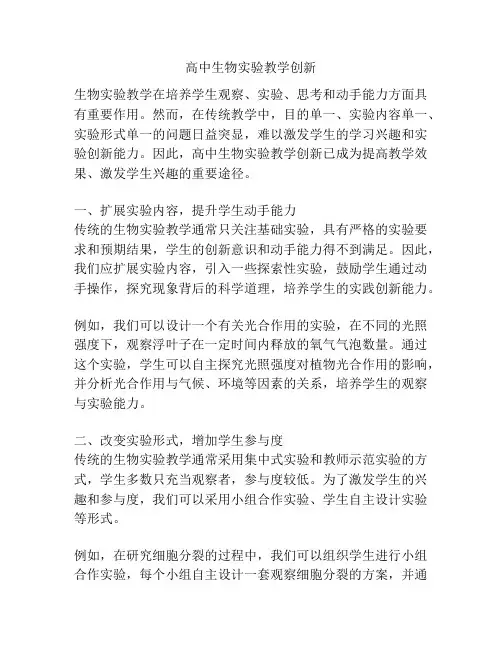 高中生物实验教学创新

生物实验教学在培养学生观察、实验、思考和动手能力方面具有重要作用。然而，在传统教学中，目的单一、实验内容单一、实验形式单一的问题日益突显，难以激发学生的学习兴趣和实验创新能力。因此，高中生物实验教学创新已成为提高教学效果、激发学生兴趣的重要途径。

一、扩展实验内容，提升学生动手能力
传统的生物实验教学通常只关注基础实验，具有严格的实验要求和预期结果，学生的创新意识和动手能力得不到满足。因此，我们应扩展实验内容，引入一些探索性实验，鼓励学生通过动手操作，探究现象背后的科学道理，培养学生的实践创新能力。

例如，我们可以设计一个有关光合作用的实验，在不同的光照强度下，观察浮叶子在一定时间内释放的氧气气泡数量。通过这个实验，学生可以自主探究光照强度对植物光合作用的影响，并分析光合作用与气候、环境等因素的关系，培养学生的观察与实验能力。

二、改变实验形式，增加学生参与度
传统的生物实验教学通常采用集中式实验和教师示范实验的方式，学生多数只充当观察者，参与度较低。为了激发学生的兴趣和参与度，我们可以采用小组合作实验、学生自主设计实验等形式。

例如，在研究细胞分裂的过程中，我们可以组织学生进行小组合作实验，每个小组自主设计一套观察细胞分裂的方案，并通